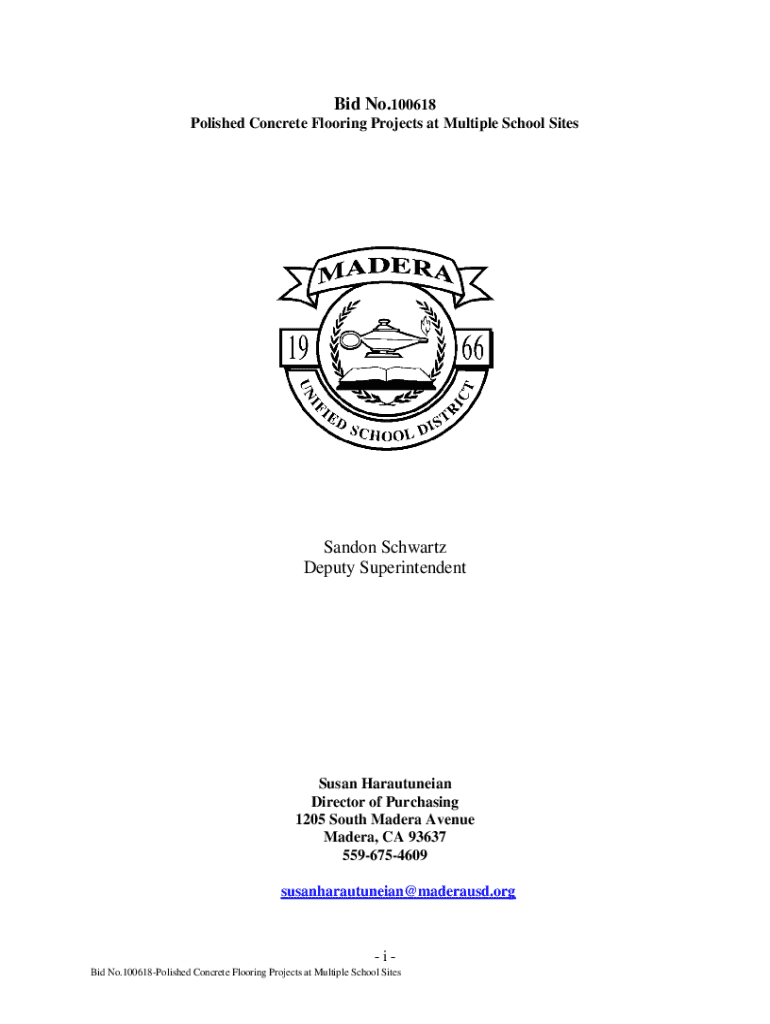 Bid No.100618
Polished Concrete Flooring Projects at Multiple School Sites

MADERA
19
66
UNIFIED SCHOOL DISTRICT

Sandon Schwartz
Deputy Superintendent

Susan Harautuneian
Director of Purchasing
1205 South Madera Avenue
Madera, CA 93637
559-675-4609

susanharautuneian@maderausd.org

- i -

Bid No.100618-Polished Concrete Flooring Projects at Multiple School Sites